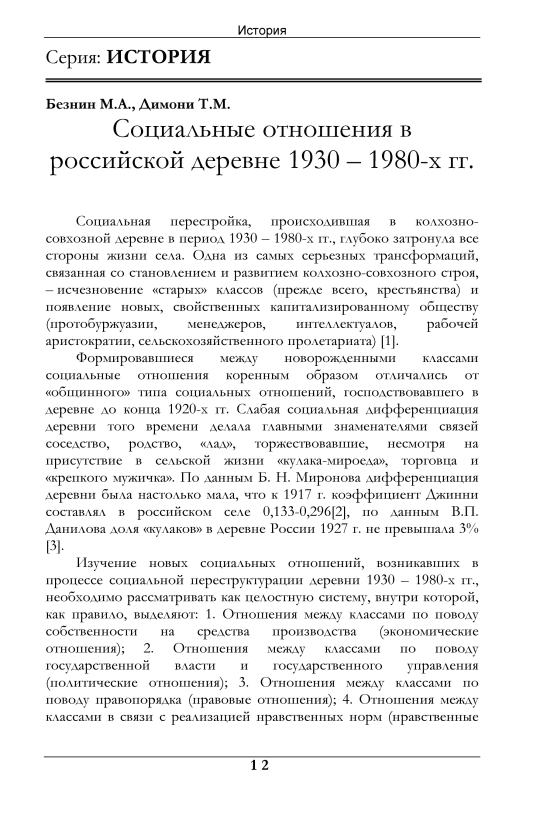 История

Серия: ИСТОРИЯ

Безнин М.А., Димони Т.М.

Социальные отношения в российской деревне 1930 – 1980-х гг.

Социальная перестройка, происходившая в колхозно-совхозной деревне в период 1930 – 1980-х гг., глубоко затронула все стороны жизни села. Одна из самых серьезных трансформаций, связанная со становлением и развитием колхозно-совхозного строя, – исчезновение «старых» классов (прежде всего, крестьянства) и появление новых, свойственных капитализированному обществу (протобуржуазии, менеджеров, интеллектуалов, рабочей аристократии, сельскохозяйственного пролетариата) [1].

Формировавшиеся между новорожденными классами социальные отношения коренным образом отличались от «общинного» типа социальных отношений, господствовавшего в деревне до конца 1920-х гг. Слабая социальная дифференциация деревни того времени делала главными знаменателями связей соседство, родство, «лад», торжествовавшие, несмотря на присутствие в сельской жизни «кулака-мироеда», торговца и «крепкого мужичка». По данным Б. Н. Миронова дифференциация деревни была настолько мала, что к 1917 г. коэффициент Джинни составлял в российском селе 0,133-0,296[2], по данным В.П. Данилова доля «кулаков» в деревне России 1927 г. не превышала 3% [3].

Изучение новых социальных отношений, возникавших в процессе социальной переструктурации деревни 1930 – 1980-х гг., необходимо рассматривать как целостную систему, внутри которой, как правило, выделяют: 1. Отношения между классами по поводу собственности на средства производства (экономические отношения); 2. Отношения между классами по поводу государственной власти и государственного управления (политические отношения); 3. Отношения между классами по поводу правопорядка (правовые отношения); 4. Отношения между классами в связи с реализацией нравственных норм (нравственные

12